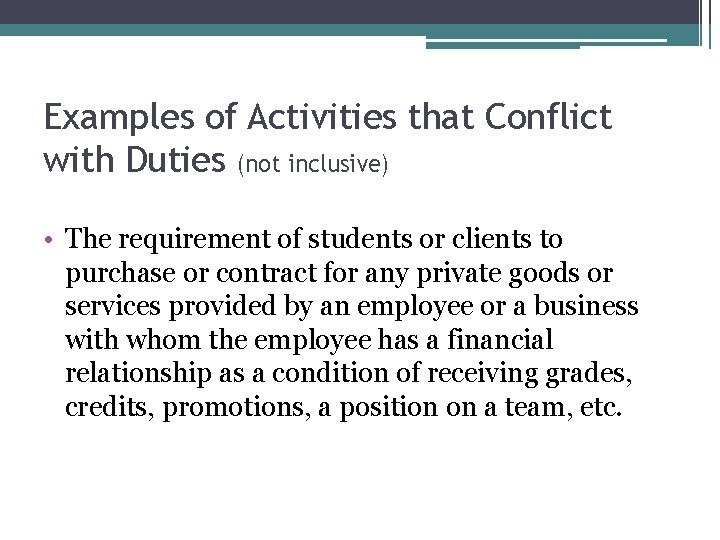 Examples of Activities that Conflict with Duties (not inclusive)

• The requirement of students or clients to purchase or contract for any private goods or services provided by an employee or a business with whom the employee has a financial relationship as a condition of receiving grades, credits, promotions, a position on a team, etc.